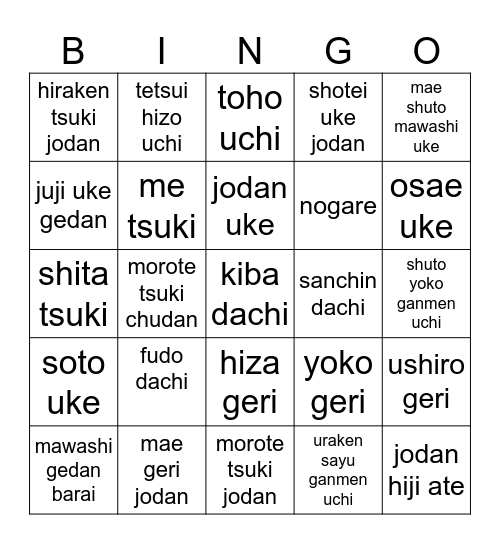 | B | I | N | G | O |
|---|---|---|---|---|
| hiraken tsuki jodan | tetsui hizo uchi | toho uchi | shotei uke jodan | mae shuto mawashi uke |
| juji uke gedan | me tsuki | jodan uke | nogare | osae uke |
| shita tsuki | morote tsuki chudan | kiba dachi | sanchin dachi | shuto yoko ganmen uchi |
| soto uke | fudo dachi | hiza geri | yoko geri | ushiro geri |
| mawashi gedan barai | mae geri jodan | morote tsuki jodan | uraken sayu ganmen uchi | jodan hiji ate |